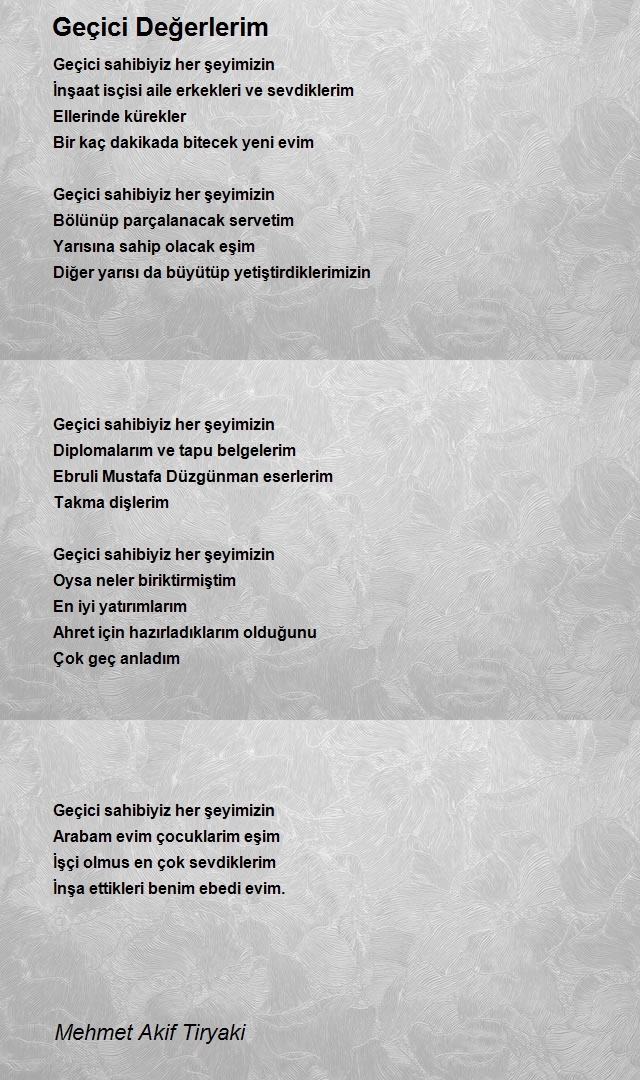 Geçici Değerlerim

Geçici sahibiyiz her şeyimizin
İnşaat isçisi aile erkekleri ve sevdiklerim
Ellerinde kürekler
Bir kaç dakikada bitecek yeni evim

Geçici sahibiyiz her şeyimizin
Bölünüp parçalanacak servetim
Yarısına sahip olacak eşim
Diğer yarısı da büyütüp yetiştirdiklerimizin

Geçici sahibiyiz her şeyimizin
Diplomalarım ve tapu belgelerim
Ebruli Mustafa Düzgünman eserlerim
Takma dişlerim

Geçici sahibiyiz her şeyimizin
Oysa neler biriktirmiştim
En iyi yatırımlarım
Ahret için hazırladıklarım olduğunu
Çok geç anladım

Geçici sahibiyiz her şeyimizin
Arabam evim çocuklarim eşim
İşçi olmus en çok sevdiklerim
İnşa ettikleri benim ebedi evim.

Mehmet Akif Tiryaki